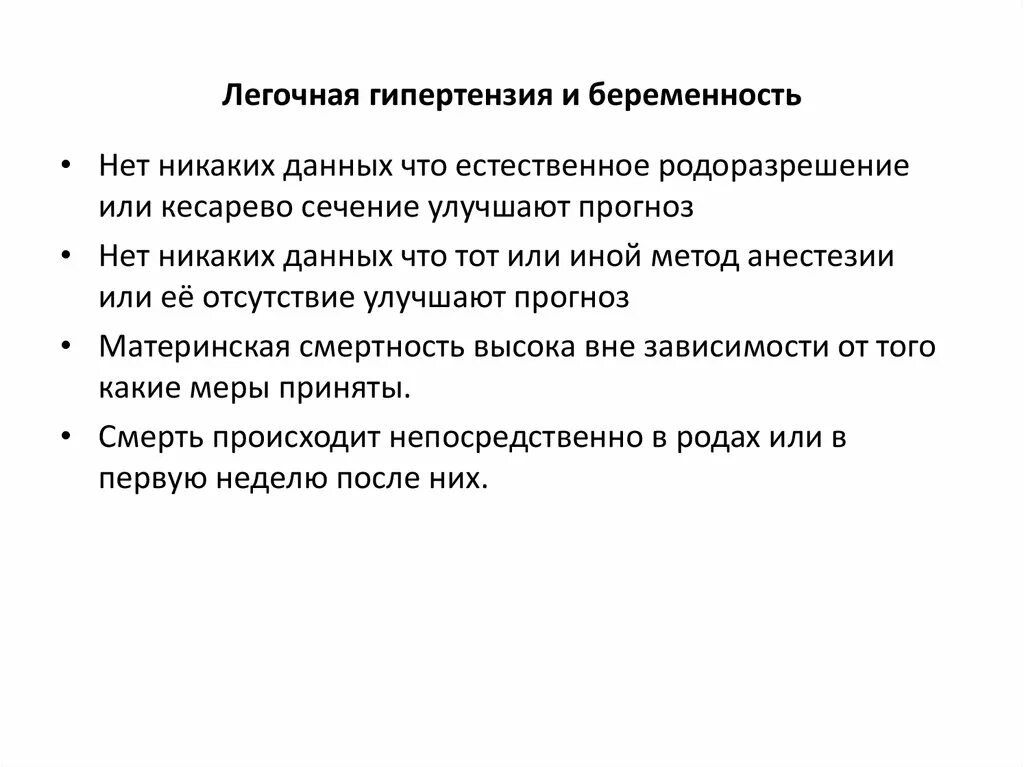 Легочная гипертензия и беременность

• Нет никаких данных что естественное родоразрешение или кесарево сечение улучшают прогноз

• Нет никаких данных что тот или иной метод анестезии или её отсутствие улучшают прогноз

• Материнская смертность высока вне зависимости от того какие меры приняты.

• Смерть происходит непосредственно в родах или в первую неделю после них.